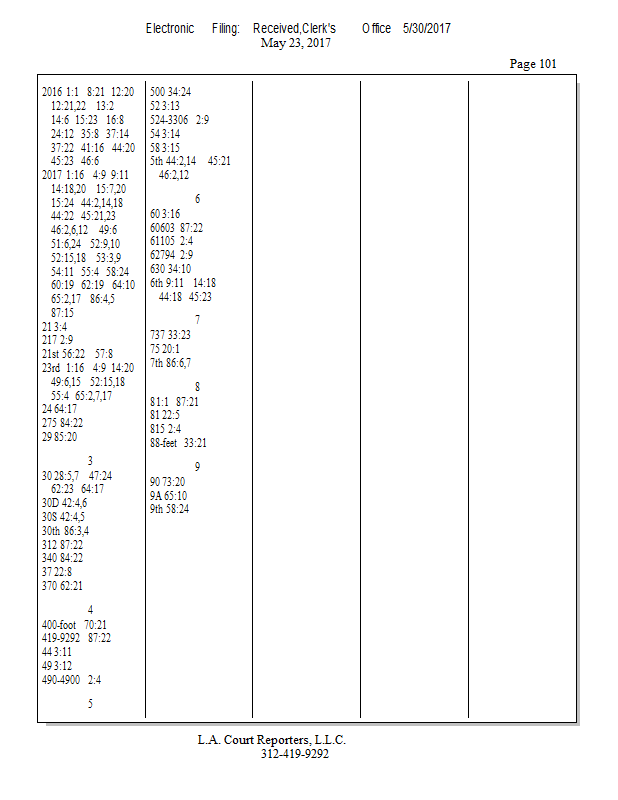 Electronic Filing: Received,Clerk's Office 5/30/2017
May 23, 2017

Page 101

2016 1:1 8:21 12:20 12:21,22 13:2 14:6 15:23 16:8 24:12 35:8 37:14 37:22 41:16 44:20 45:23 46:6
2017 1:16 4:9 9:11 14:18,20 15:7,20 15:24 44:2,14,18 44:22 45:21,23 46:2,6,12 49:6 51:6,24 52:9,10 52:15,18 53:3,9 54:11 55:4 58:24 60:19 62:19 64:10 65:2,17 86:4,5 87:15
21 3:4
217 2:9
21st 56:22 57:8
23rd 1:16 4:9 14:20 49:6,15 52:15,18 55:4 65:2,7,17
24 64:17
275 84:22
29 85:20

3
30 28:5,7 47:24 62:23 64:17
30D 42:4,6
30S 42:4,5
30th 86:3,4
312 87:22
340 84:22
37 22:8
370 62:21

4
400-foot 70:21
419-9292 87:22
44 3:11
49 3:12
490-4900 2:4

5
500 34:24
52 3:13
524-3306 2:9
54 3:14
58 3:15
5th 44:2,14 45:21 46:2,12

6
60 3:16
60603 87:22
61105 2:4
62794 2:9
630 34:10
6th 9:11 14:18 44:18 45:23

7
737 33:23
75 20:1
7th 86:6,7

8
81:1 87:21
81 22:5
815 2:4
88-feet 33:21

9
90 73:20
9A 65:10
9th 58:24

L.A. Court Reporters, L.L.C.
312-419-9292